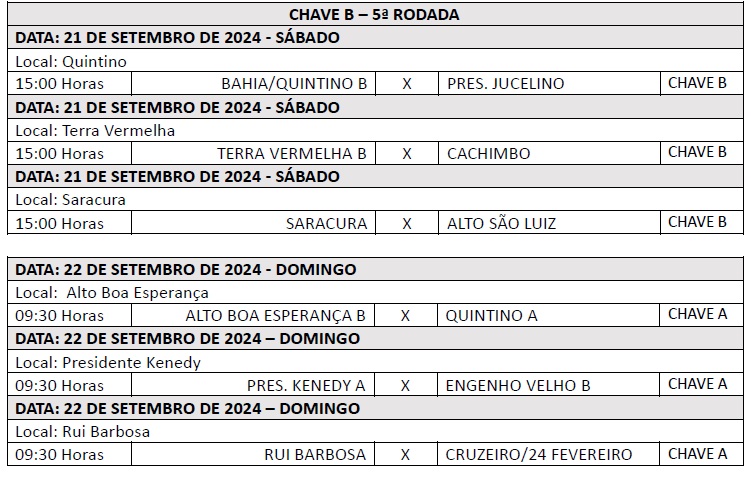 | CHAVE B – 5ª RODADA | | | | |
|---|---|---|---|---|
| DATA: 21 DE SETEMBRO DE 2024 - SÁBADO | | | | |
| Local: Quintino | | | | |
| 15:00 Horas | BAHIA/QUINTINO B | X | PRES. JUCELINO | CHAVE B |
| DATA: 21 DE SETEMBRO DE 2024 - SÁBADO | | | | |
| Local: Terra Vermelha | | | | |
| 15:00 Horas | TERRA VERMELHA B | X | CACHIMBO | CHAVE B |
| DATA: 21 DE SETEMBRO DE 2024 - SÁBADO | | | | |
| Local: Saracura | | | | |
| 15:00 Horas | SARACURA | X | ALTO SÃO LUIZ | CHAVE B |

| DATA: 22 DE SETEMBRO DE 2024 - DOMINGO | | | | |
|---|---|---|---|---|
| Local: Alto Boa Esperança | | | | |
| 09:30 Horas | ALTO BOA ESPERANÇA B | X | QUINTINO A | CHAVE A |
| DATA: 22 DE SETEMBRO DE 2024 – DOMINGO | | | | |
| Local: Presidente Kenedy | | | | |
| 09:30 Horas | PRES. KENEDY A | X | ENGENHO VELHO B | CHAVE A |
| DATA: 22 DE SETEMBRO DE 2024 – DOMINGO | | | | |
| Local: Rui Barbosa | | | | |
| 09:30 Horas | RUI BARBOSA | X | CRUZEIRO/24 FEVEREIRO | CHAVE A |